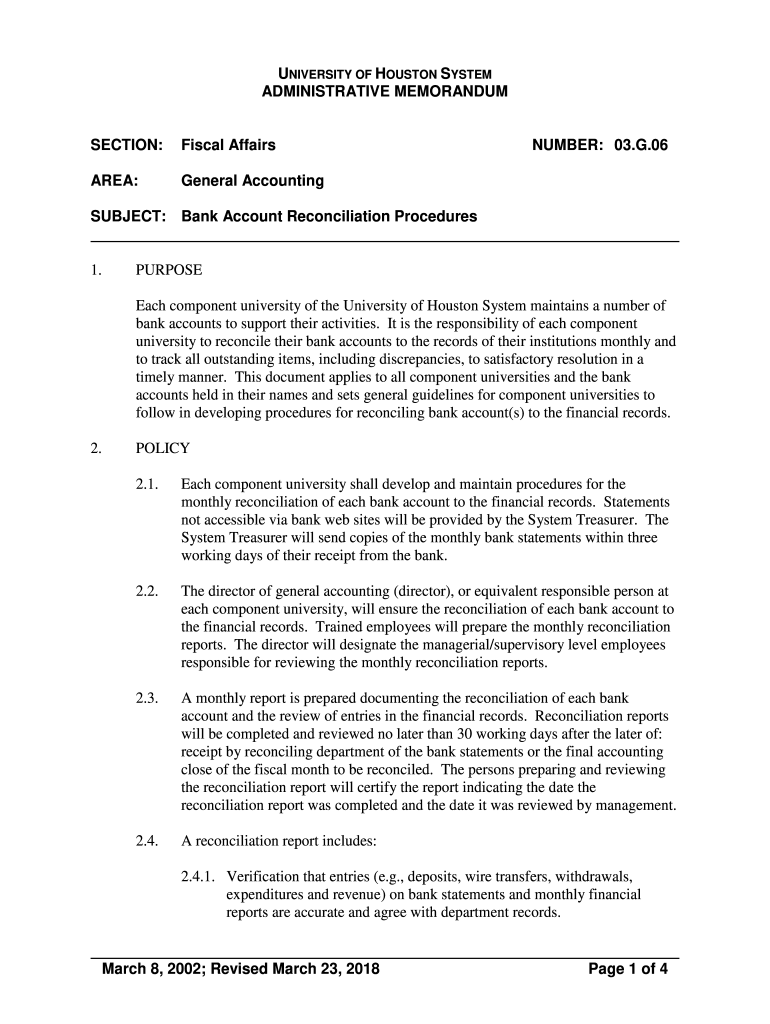 UNIVERSITY OF HOUSTON SYSTEM
ADMINISTRATIVE MEMORANDUM

SECTION: Fiscal Affairs NUMBER: 03.G.06

AREA: General Accounting

SUBJECT: Bank Account Reconciliation Procedures

1. PURPOSE

Each component university of the University of Houston System maintains a number of bank accounts to support their activities. It is the responsibility of each component university to reconcile their bank accounts to the records of their institutions monthly and to track all outstanding items, including discrepancies, to satisfactory resolution in a timely manner. This document applies to all component universities and the bank accounts held in their names and sets general guidelines for component universities to follow in developing procedures for reconciling bank account(s) to the financial records.

2. POLICY

2.1. Each component university shall develop and maintain procedures for the monthly reconciliation of each bank account to the financial records. Statements not accessible via bank web sites will be provided by the System Treasurer. The System Treasurer will send copies of the monthly bank statements within three working days of their receipt from the bank.

2.2. The director of general accounting (director), or equivalent responsible person at each component university, will ensure the reconciliation of each bank account to the financial records. Trained employees will prepare the monthly reconciliation reports. The director will designate the managerial/supervisory level employees responsible for reviewing the monthly reconciliation reports.

2.3. A monthly report is prepared documenting the reconciliation of each bank account and the review of entries in the financial records. Reconciliation reports will be completed and reviewed no later than 30 working days after the later of: receipt by reconciling department of the bank statements or the final accounting close of the fiscal month to be reconciled. The persons preparing and reviewing the reconciliation report will certify the report indicating the date the reconciliation report was completed and the date it was reviewed by management.

2.4. A reconciliation report includes:

2.4.1. Verification that entries (e.g., deposits, wire transfers, withdrawals, expenditures and revenue) on bank statements and monthly financial reports are accurate and agree with department records.

March 8, 2002; Revised March 23, 2018 Page 1 of 4